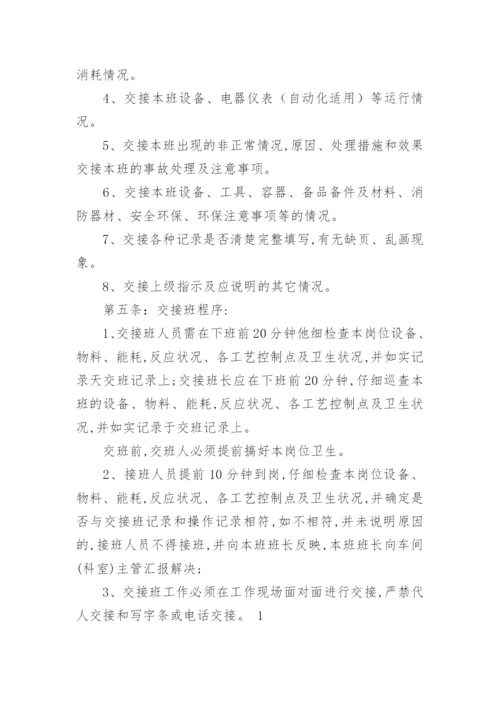 消耗情况。

4、交接本班设备、电器仪表（自动化适用）等运行情况。

5、交接本班出现的非正常情况,原因、处理措施和效果交接本班的事故处理及注意事项。

6、交接本班设备、工具、容器、备品备件及材料、消防器材、安全环保、环保注意事项等的情况。

7、交接各种记录是否清楚完整填写,有无缺页、乱画现象。

8、交接上级指示及应说明的其它情况。

第五条：交接班程序：

1、交接班人员需在下班前20分钟他细检查本岗位设备、物料、能耗,反应状况、各工艺控制点及卫生状况,并如实记录天交班记录上;交接班长应在下班前20分钟,仔细巡查本班的设备、物料、能耗,反应状况、各工艺控制点及卫生状况,并如实记录于交班记录上。

交班前,交班人必须提前搞好本岗位卫生。

2、接班人员提前10分钟到岗,仔细检查本岗位设备、物料、能耗,反应状况、各工艺控制点及卫生状况,并确定是否与交接班记录和操作记录相符,如不相符,并未说明原因的,接班人员不得接班,并向本班班长反映,本班班长向车间(科室)主管汇报解决;

3、交接班工作必须在工作现场面对面进行交接,严禁代人交接和写字条或电话交接。 1